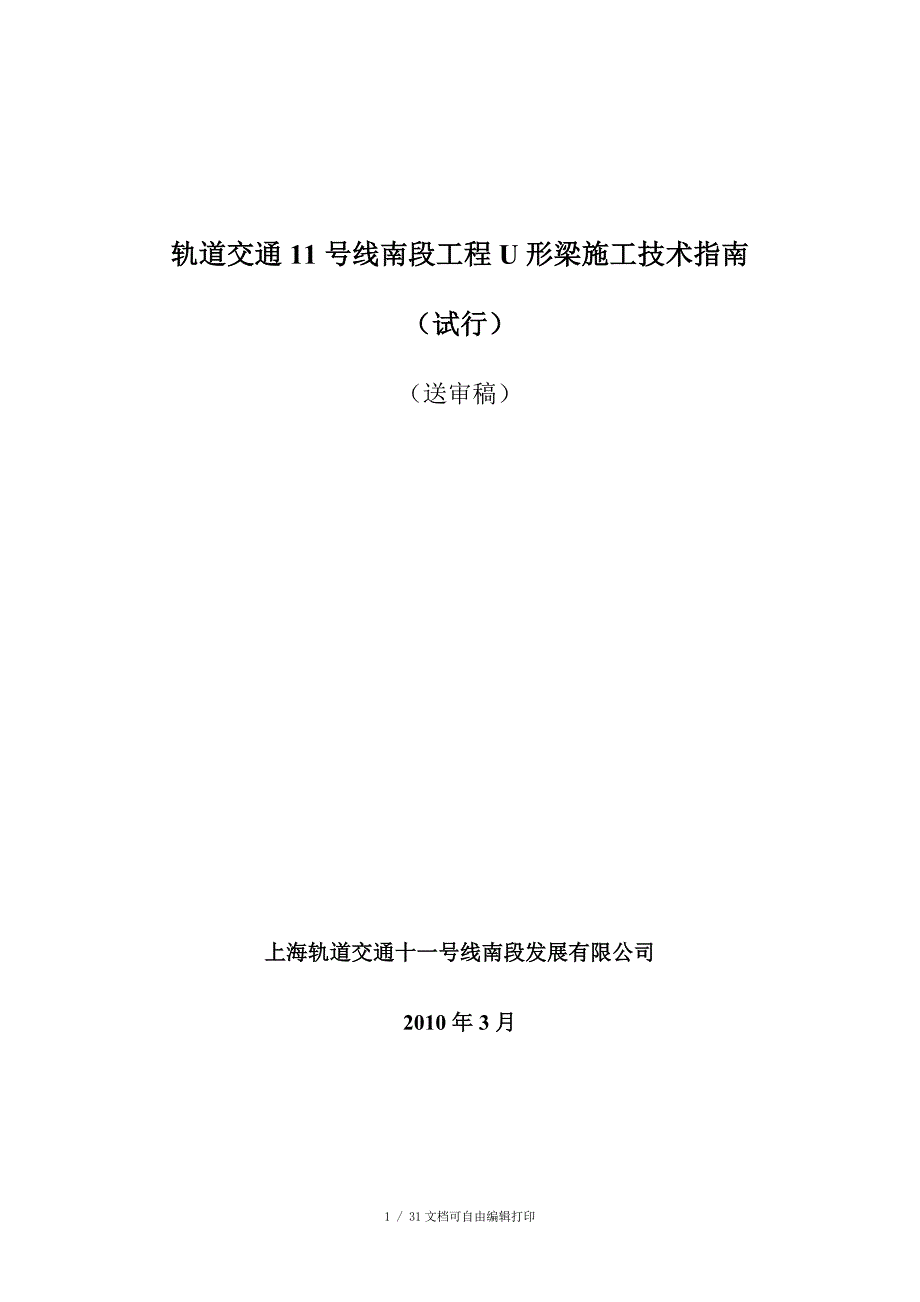 轨道交通11号线南段工程U形梁施工技术指南

（试行）

（送审稿）

上海轨道交通十一号线南段发展有限公司

2010年3月

1 / 31文档可自由编辑打印